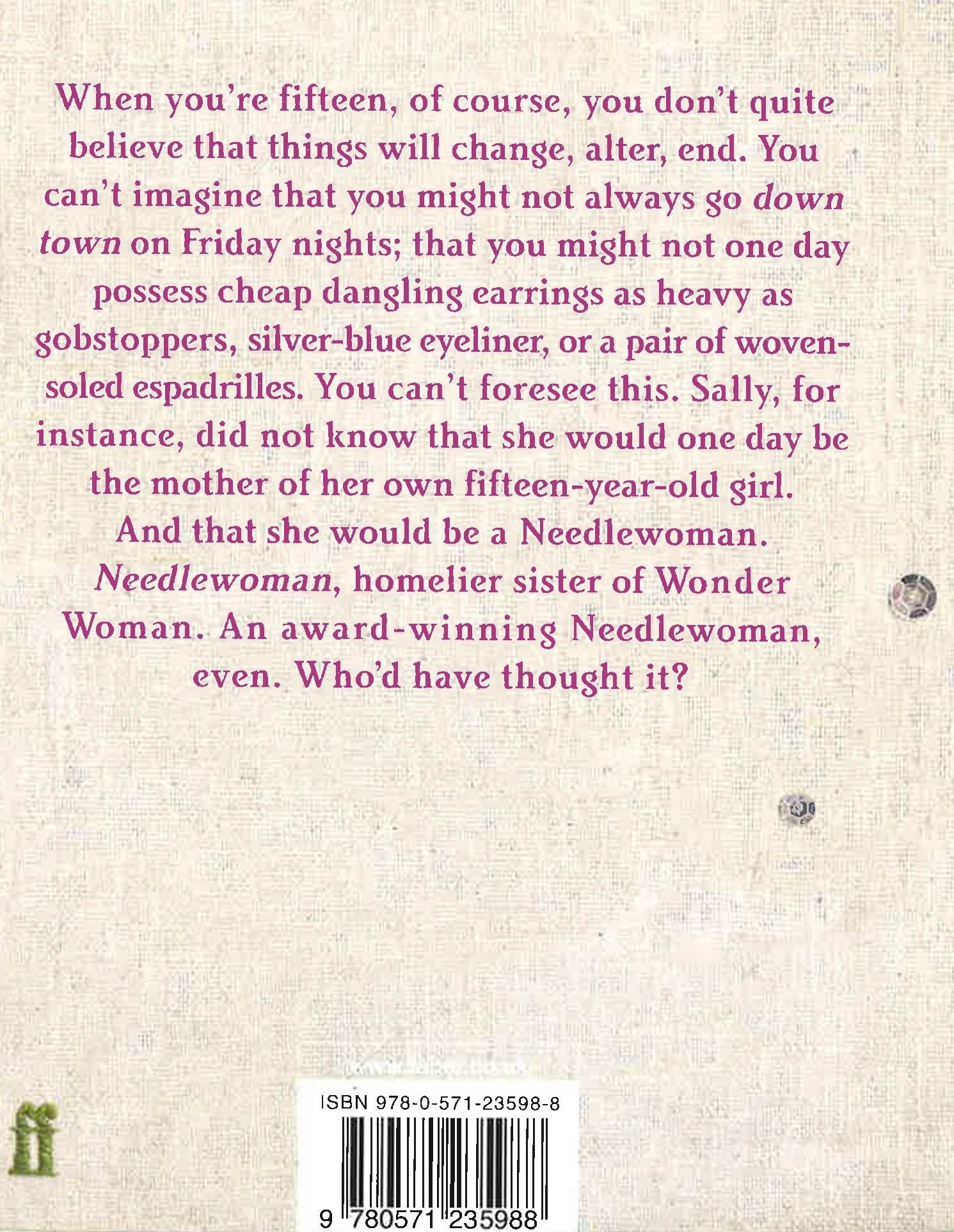 When you're fifteen, of course, you don't quite believe that things will change, alter, end. You can't imagine that you might not always go down town on Friday nights; that you might not one day possess cheap dangling earrings as heavy as gobstoppers, silver-blue eyeliner, or a pair of woven-soled espadrilles. You can't foresee this. Sally, for instance, did not know that she would one day be the mother of her own fifteen-year-old girl. And that she would be a Needlewoman. Needlewoman, homelier sister of Wonder Woman. An award-winning Needlewoman, even. Who'd have thought it?

ISBN 978-0-571-23598-8

9 780571 235988